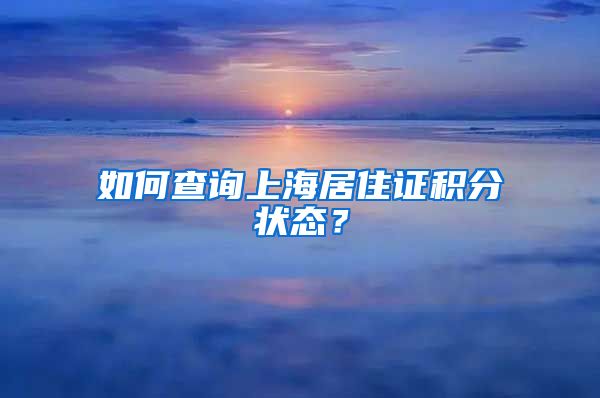 如何查询上海居住证积分状态？